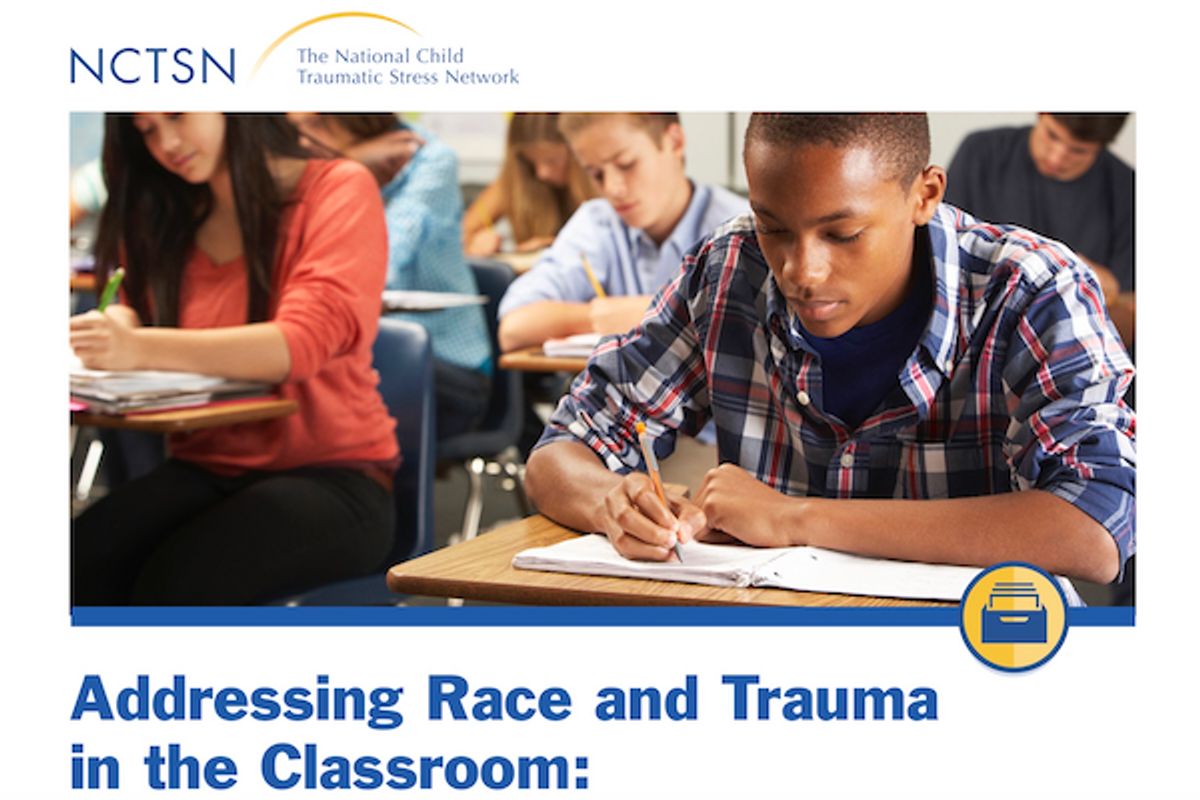 NCTSN
The National Child
Traumatic Stress Network

Addressing Race and Trauma in the Classroom: